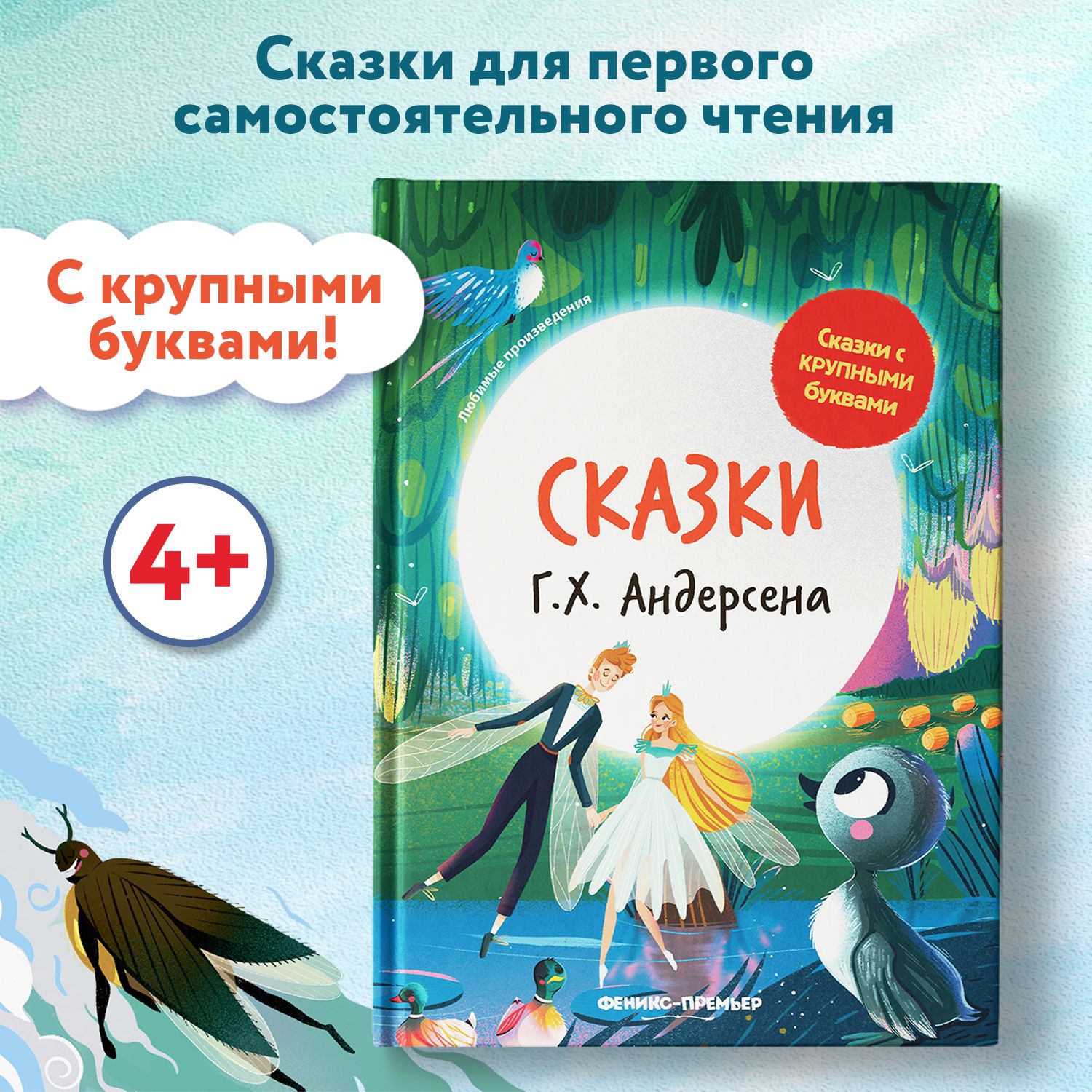 Сказки для первого самостоятельного чтения

С крупными буквами!

4+

Любимые произведения

Сказки с крупными буквами

СКАЗКИ

Г.Х. Андерсена

ФЕНИКС-ПРЕМЬЕР